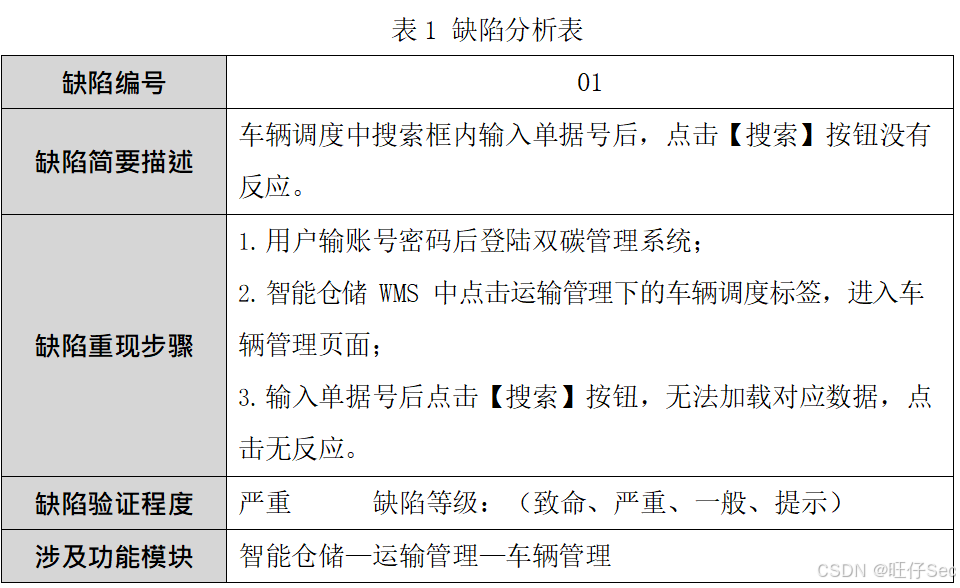 表 1 缺陷分析表

| 缺陷编号 | 01 |
|---|---|
| 缺陷简要描述 | 车辆调度中搜索框内输入单据号后，点击【搜索】按钮没有反应。 |
| 缺陷重现步骤 | 1. 用户输账号密码后登陆双碳管理系统；<br>2. 智能仓储 WMS 中点击运输管理下的车辆调度标签，进入车辆管理页面；<br>3. 输入单据号后点击【搜索】按钮，无法加载对应数据，点击无反应。 |
| 缺陷验证程度 | 严重　　　缺陷等级：（致命、严重、一般、提示） |
| 涉及功能模块 | 智能仓储—运输管理—车辆管理 |

CSDN @旺仔Sec